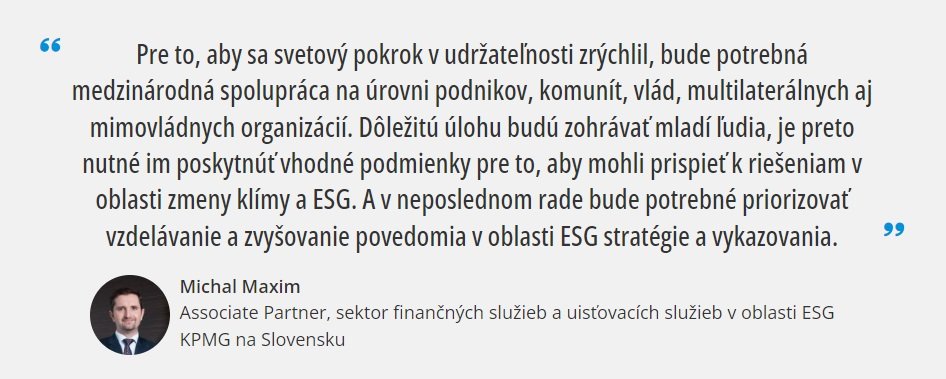 “ Pre to, aby sa svetový pokrok v udržateľnosti zrýchlil, bude potrebná medzinárodná spolupráca na úrovni podnikov, komunít, vlád, multilaterálnych aj mimovládnych organizácií. Dôležitú úlohu budú zohrávať mladí ľudia, je preto nutné im poskytnúť vhodné podmienky pre to, aby mohli prispieť k riešeniam v oblasti zmeny klímy a ESG. A v neposlednom rade bude potrebné priorizovať vzdelávanie a zvyšovanie povedomia v oblasti ESG stratégie a vykazovania. ”

Michal Maxim
Associate Partner, sektor finančných služieb a uisťovacích služieb v oblasti ESG
KPMG na Slovensku